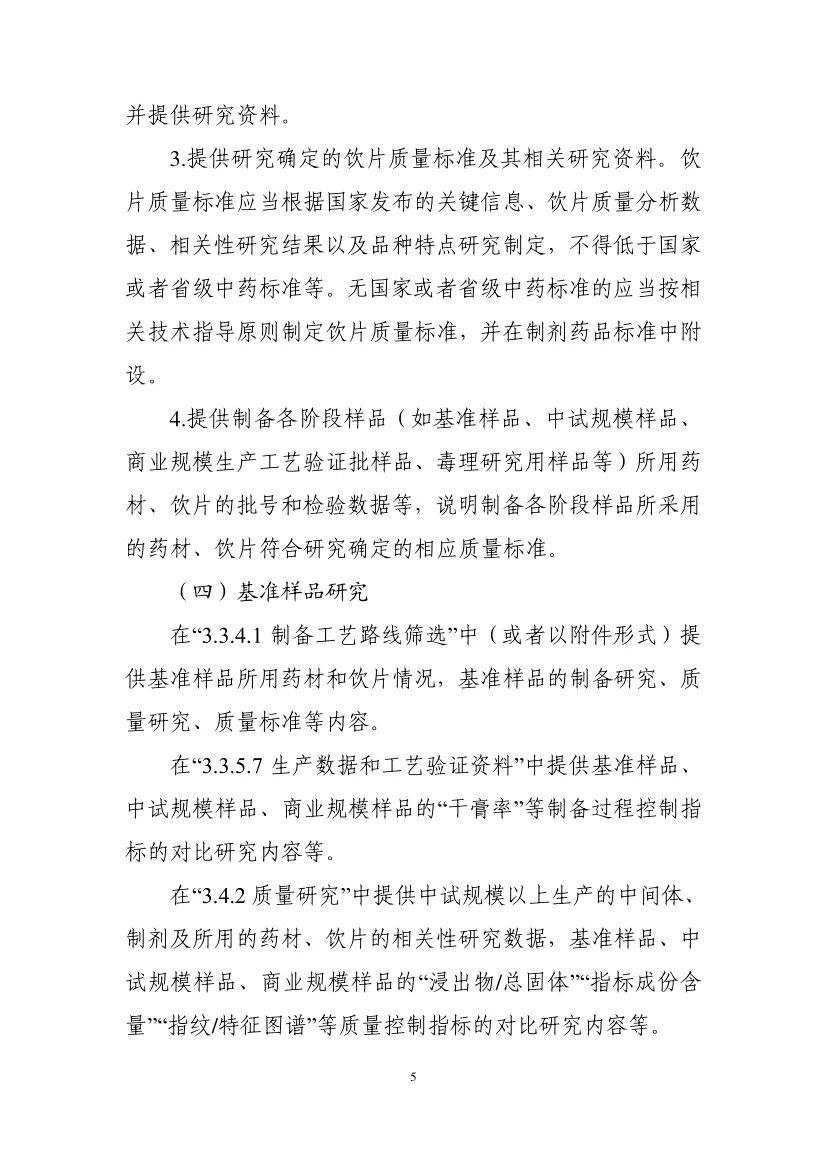 并提供研究资料。

3.提供研究确定的饮片质量标准及其相关研究资料。饮片质量标准应当根据国家发布的关键信息、饮片质量分析数据、相关性研究结果以及品种特点研究制定，不得低于国家或者省级中药标准等。无国家或者省级中药标准的应当按相关技术指导原则制定饮片质量标准，并在制剂药品标准中附设。

4.提供制备各阶段样品（如基准样品、中试规模样品、商业规模生产工艺验证批样品、毒理研究用样品等）所用药材、饮片的批号和检验数据等，说明制备各阶段样品所采用的药材、饮片符合研究确定的相应质量标准。

（四）基准样品研究

在“3.3.4.1 制备工艺路线筛选”中（或者以附件形式）提供基准样品所用药材和饮片情况，基准样品的制备研究、质量研究、质量标准等内容。

在“3.3.5.7 生产数据和工艺验证资料”中提供基准样品、中试规模样品、商业规模样品的“干膏率”等制备过程控制指标的对比研究内容等。

在“3.4.2 质量研究”中提供中试规模以上生产的中间体、制剂及所用的药材、饮片的相关性研究数据，基准样品、中试规模样品、商业规模样品的“浸出物/总固体”“指标成份含量”“指纹/特征图谱”等质量控制指标的对比研究内容等。

5